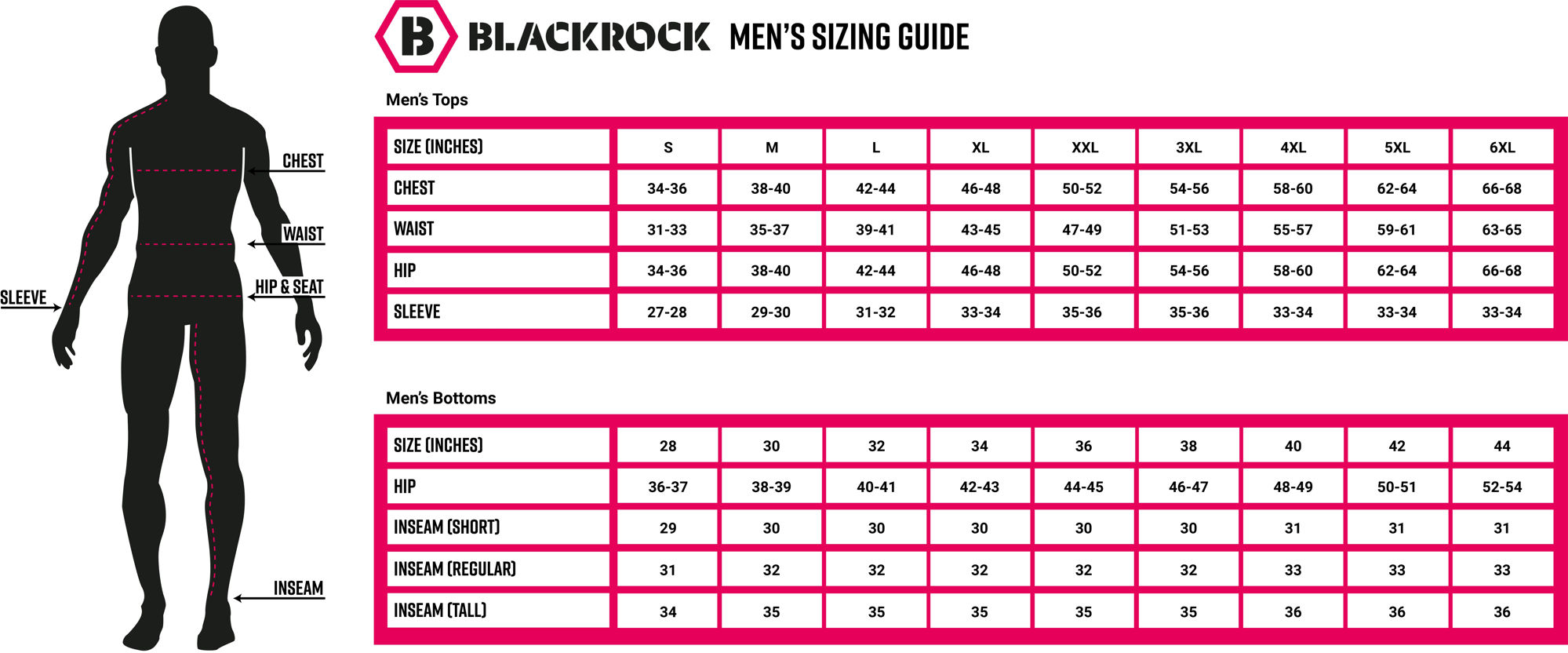 CHEST

WAIST

HIP & SEAT

SLEEVE

INSEAM

B BLACKROCK MEN'S SIZING GUIDE

Men's Tops

| SIZE (INCHES) | S | M | L | XL | XXL | 3XL | 4XL | 5XL | 6XL |
|---|---|---|---|---|---|---|---|---|---|
| CHEST | 34-36 | 38-40 | 42-44 | 46-48 | 50-52 | 54-56 | 58-60 | 62-64 | 66-68 |
| WAIST | 31-33 | 35-37 | 39-41 | 43-45 | 47-49 | 51-53 | 55-57 | 59-61 | 63-65 |
| HIP | 34-36 | 38-40 | 42-44 | 46-48 | 50-52 | 54-56 | 58-60 | 62-64 | 66-68 |
| SLEEVE | 27-28 | 29-30 | 31-32 | 33-34 | 35-36 | 35-36 | 33-34 | 33-34 | 33-34 |

Men's Bottoms

| SIZE (INCHES) | 28 | 30 | 32 | 34 | 36 | 38 | 40 | 42 | 44 |
|---|---|---|---|---|---|---|---|---|---|
| HIP | 36-37 | 38-39 | 40-41 | 42-43 | 44-45 | 46-47 | 48-49 | 50-51 | 52-54 |
| INSEAM (SHORT) | 29 | 30 | 30 | 30 | 30 | 30 | 31 | 31 | 31 |
| INSEAM (REGULAR) | 31 | 32 | 32 | 32 | 32 | 32 | 33 | 33 | 33 |
| INSEAM (TALL) | 34 | 35 | 35 | 35 | 35 | 35 | 36 | 36 | 36 |